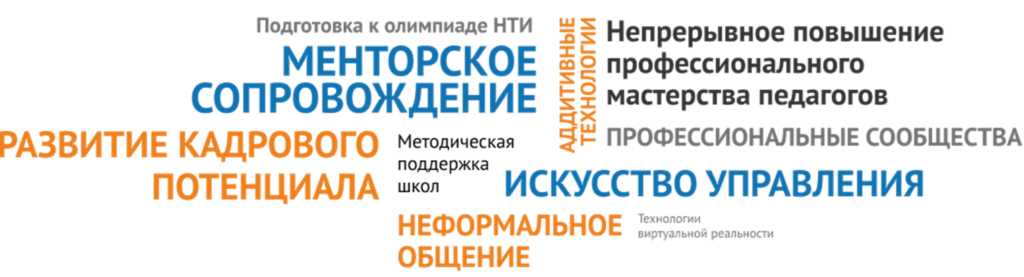 Подготовка к олимпиаде НТИ
МЕНТОРСКОЕ СОПРОВОЖДЕНИЕ
АДДИТИВНЫЕ ТЕХНОЛОГИИ
Непрерывное повышение профессионального мастерства педагогов
РАЗВИТИЕ КАДРОВОГО ПОТЕНЦИАЛА
Методическая поддержка школ
ПРОФЕССИОНАЛЬНЫЕ СООБЩЕСТВА
ИСКУССТВО УПРАВЛЕНИЯ
НЕФОРМАЛЬНОЕ ОБЩЕНИЕ
Технологии виртуальной реальности